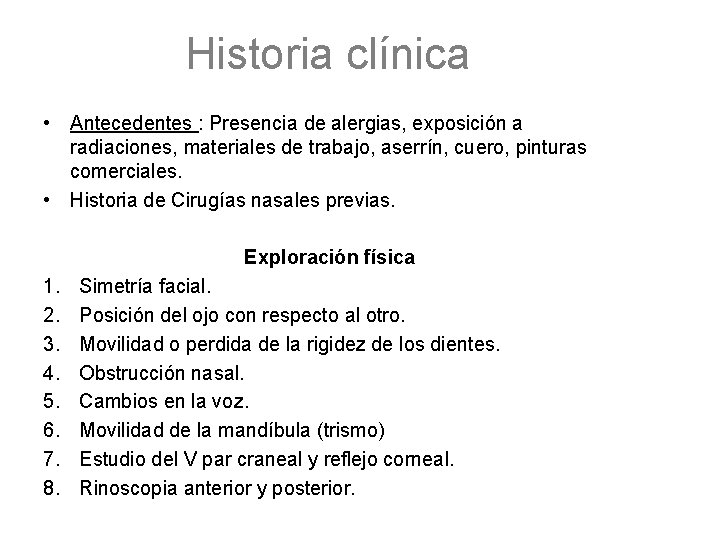 Historia clínica

• Antecedentes : Presencia de alergias, exposición a radiaciones, materiales de trabajo, aserrín, cuero, pinturas comerciales.
• Historia de Cirugías nasales previas.

Exploración física

1. Simetría facial.
2. Posición del ojo con respecto al otro.
3. Movilidad o perdida de la rigidez de los dientes.
4. Obstrucción nasal.
5. Cambios en la voz.
6. Movilidad de la mandíbula (trismo)
7. Estudio del V par craneal y reflejo corneal.
8. Rinoscopia anterior y posterior.